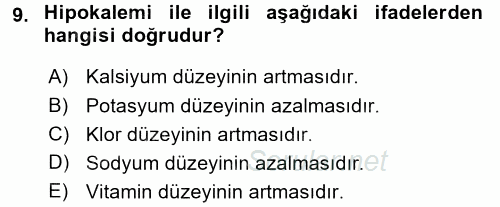 9. Hipokalemi ile ilgili aşağıdaki ifadelerden hangisi doğrudur?

A) Kalsiyum düzeyinin artmasıdır.
B) Potasyum düzeyinin azalmasıdır.
C) Klor düzeyinin artmasıdır.
D) Sodyum düzeyinin azalmasıdır.
E) Vitamin düzeyinin artmasıdır.

Sorular.net